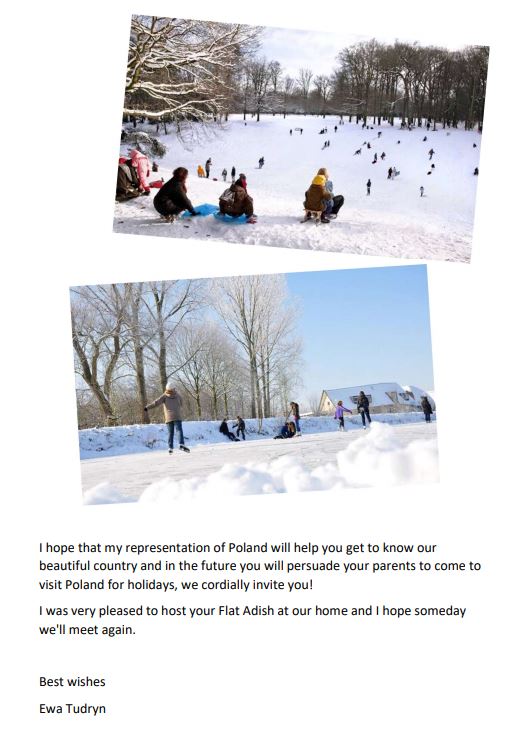 I hope that my representation of Poland will help you get to know our beautiful country and in the future you will persuade your parents to come to visit Poland for holidays, we cordially invite you!

I was very pleased to host your Flat Adish at our home and I hope someday we'll meet again.

Best wishes

Ewa Tudryn